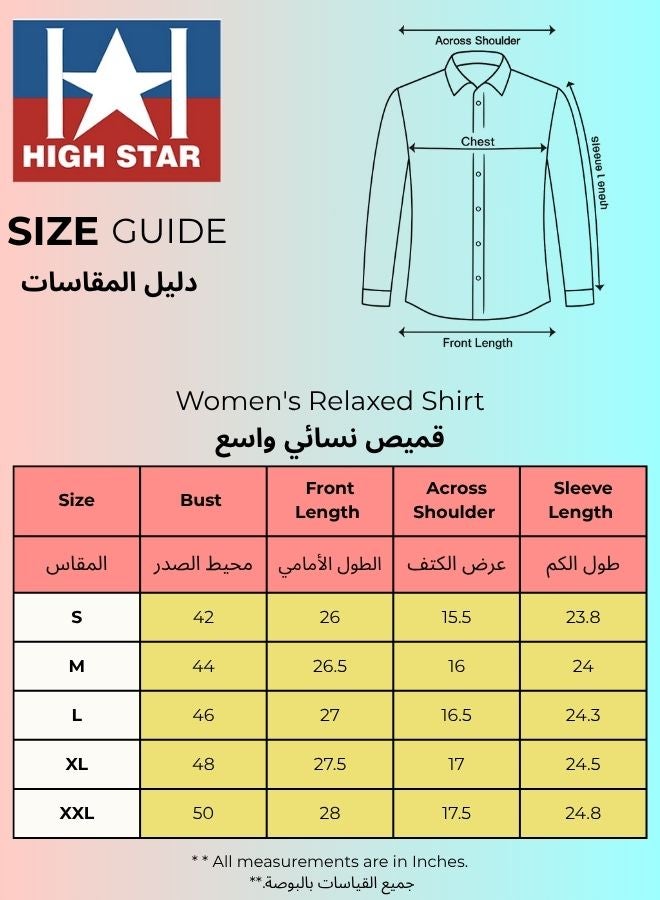 HIGH STAR

SIZE GUIDE

دليل المقاسات

Across Shoulder

Chest

Sleeve Length

Front Length

Women's Relaxed Shirt

قميص نسائي واسع

| Size | Bust | Front Length | Across Shoulder | Sleeve Length |
|---|---|---|---|---|
| المقاس | محيط الصدر | الطول الأمامي | عرض الكتف | طول الكم |
| S | 42 | 26 | 15.5 | 23.8 |
| M | 44 | 26.5 | 16 | 24 |
| L | 46 | 27 | 16.5 | 24.3 |
| XL | 48 | 27.5 | 17 | 24.5 |
| XXL | 50 | 28 | 17.5 | 24.8 |

* * All measurements are in Inches.

جميع القياسات بالبوصة.**